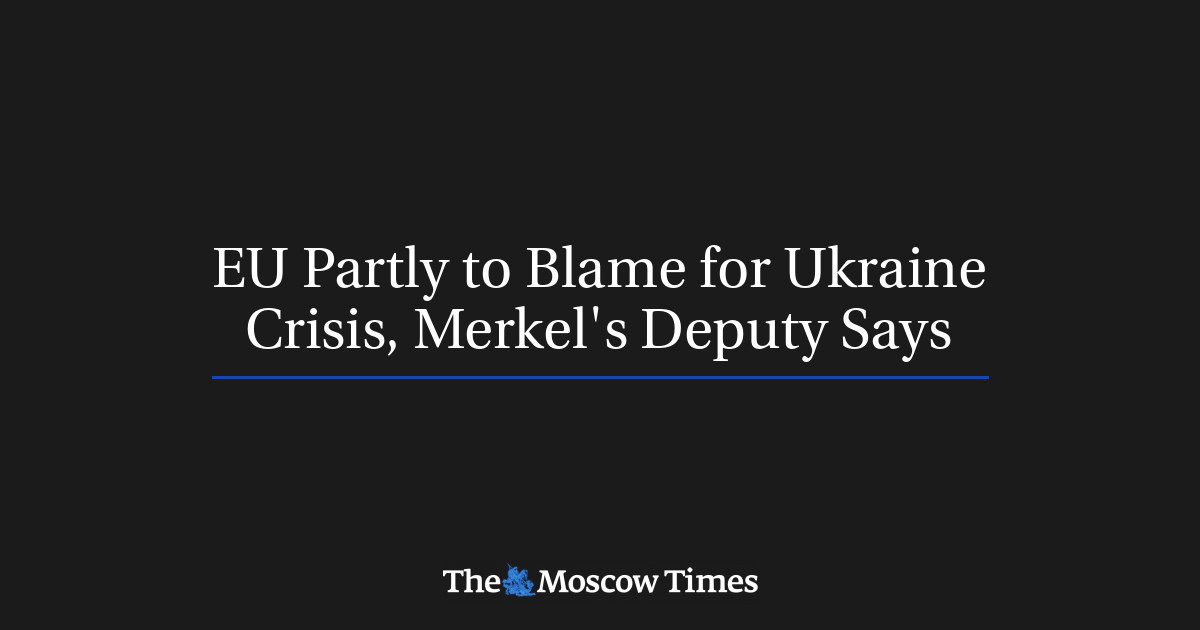 EU Partly to Blame for Ukraine Crisis, Merkel's Deputy Says

The Moscow Times